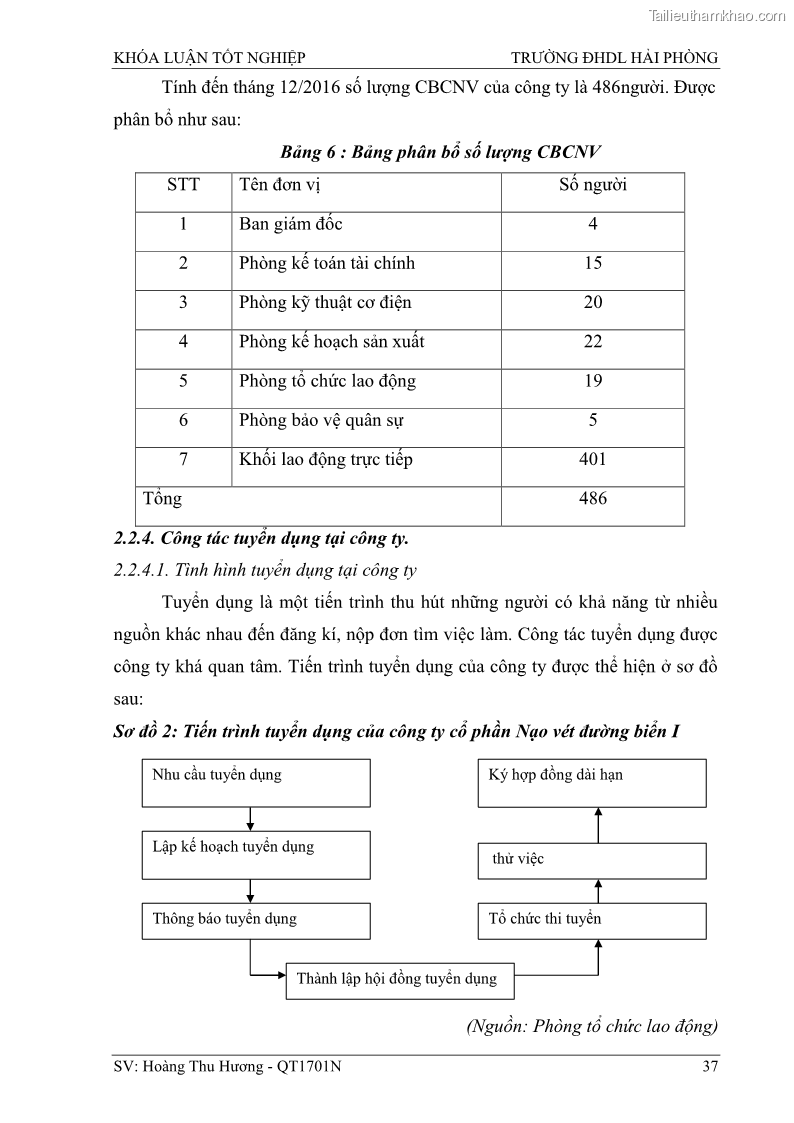 Tailieuthamkhao.com

KHÓA LUẬN TỐT NGHIỆP

TRƯỜNG ĐHDL HẢI PHÒNG

Tính đến tháng 12/2016 số lượng CBCNV của công ty là 486người. Được phân bổ như sau:

Bảng 6 : Bảng phân bổ số lượng CBCNV

| STT | Tên đơn vị | Số người |
|---|---|---|
| 1 | Ban giám đốc | 4 |
| 2 | Phòng kế toán tài chính | 15 |
| 3 | Phòng kỹ thuật cơ điện | 20 |
| 4 | Phòng kế hoạch sản xuất | 22 |
| 5 | Phòng tổ chức lao động | 19 |
| 6 | Phòng bảo vệ quân sự | 5 |
| 7 | Khối lao động trực tiếp | 401 |
| Tổng | | 486 |

2.2.4. Công tác tuyển dụng tại công ty.

2.2.4.1. Tình hình tuyển dụng tại công ty

Tuyển dụng là một tiến trình thu hút những người có khả năng từ nhiều nguồn khác nhau đến đăng kí, nộp đơn tìm việc làm. Công tác tuyển dụng được công ty khá quan tâm. Tiến trình tuyển dụng của công ty được thể hiện ở sơ đồ sau:

Sơ đồ 2: Tiến trình tuyển dụng của công ty cổ phần Nạo vét đường biển I

Nhu cầu tuyển dụng

Lập kế hoạch tuyển dụng

Thông báo tuyển dụng

Thành lập hội đồng tuyển dụng

Tổ chức thi tuyển

thử việc

Ký hợp đồng dài hạn

(Nguồn: Phòng tổ chức lao động)

SV: Hoàng Thu Hương - QT1701N

37